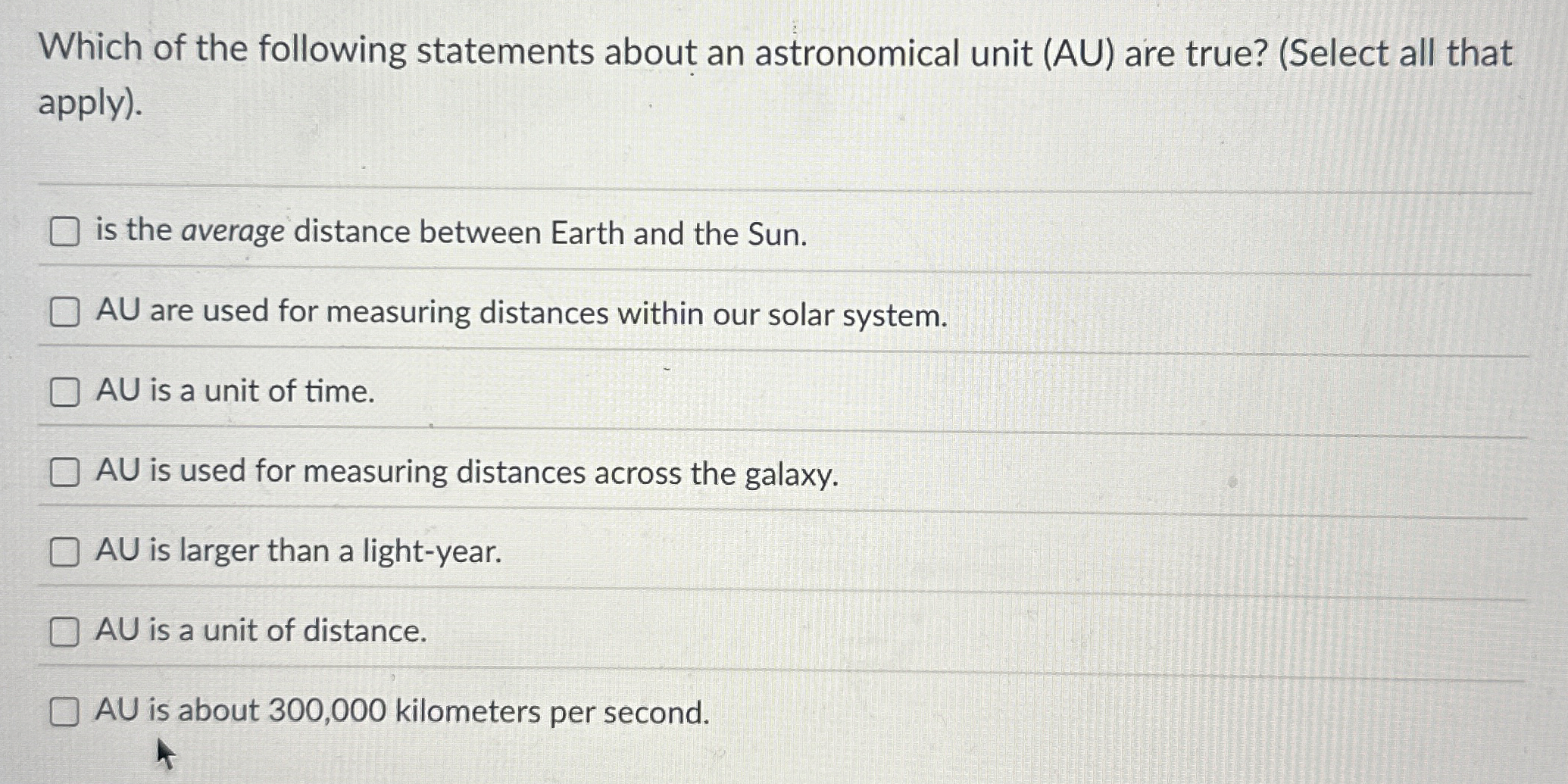 Which of the following statements about an astronomical unit (AU) are true? (Select all that apply).

☐ is the average distance between Earth and the Sun.

☐ AU are used for measuring distances within our solar system.

☐ AU is a unit of time.

☐ AU is used for measuring distances across the galaxy.

☐ AU is larger than a light-year.

☐ AU is a unit of distance.

☐ AU is about 300,000 kilometers per second.